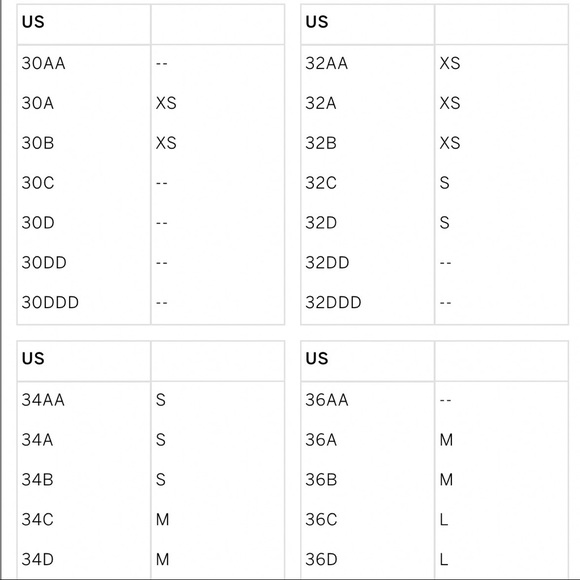 | US | |
|---|---|
| 30AA | -- |
| 30A | XS |
| 30B | XS |
| 30C | -- |
| 30D | -- |
| 30DD | -- |
| 30DDD | -- |

| US | |
|---|---|
| 32AA | XS |
| 32A | XS |
| 32B | XS |
| 32C | S |
| 32D | S |
| 32DD | -- |
| 32DDD | -- |

| US | |
|---|---|
| 34AA | S |
| 34A | S |
| 34B | S |
| 34C | M |
| 34D | M |

| US | |
|---|---|
| 36AA | -- |
| 36A | M |
| 36B | M |
| 36C | L |
| 36D | L |